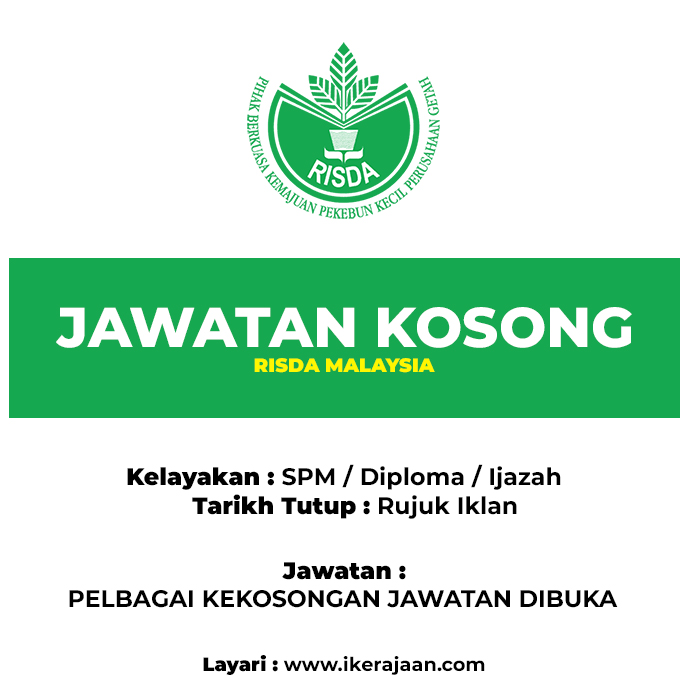 PIHAK BERKUASA KEMAJUAN PEKEBUN KECIL PERUSAHAAN GETAH
RISDA

JAWATAN KOSONG
RISDA MALAYSIA

Kelayakan : SPM / Diploma / Ijazah
Tarikh Tutup : Rujuk Iklan

Jawatan :
PELBAGAI KEKOSONGAN JAWATAN DIBUKA

Layari : www.ikerajaan.com